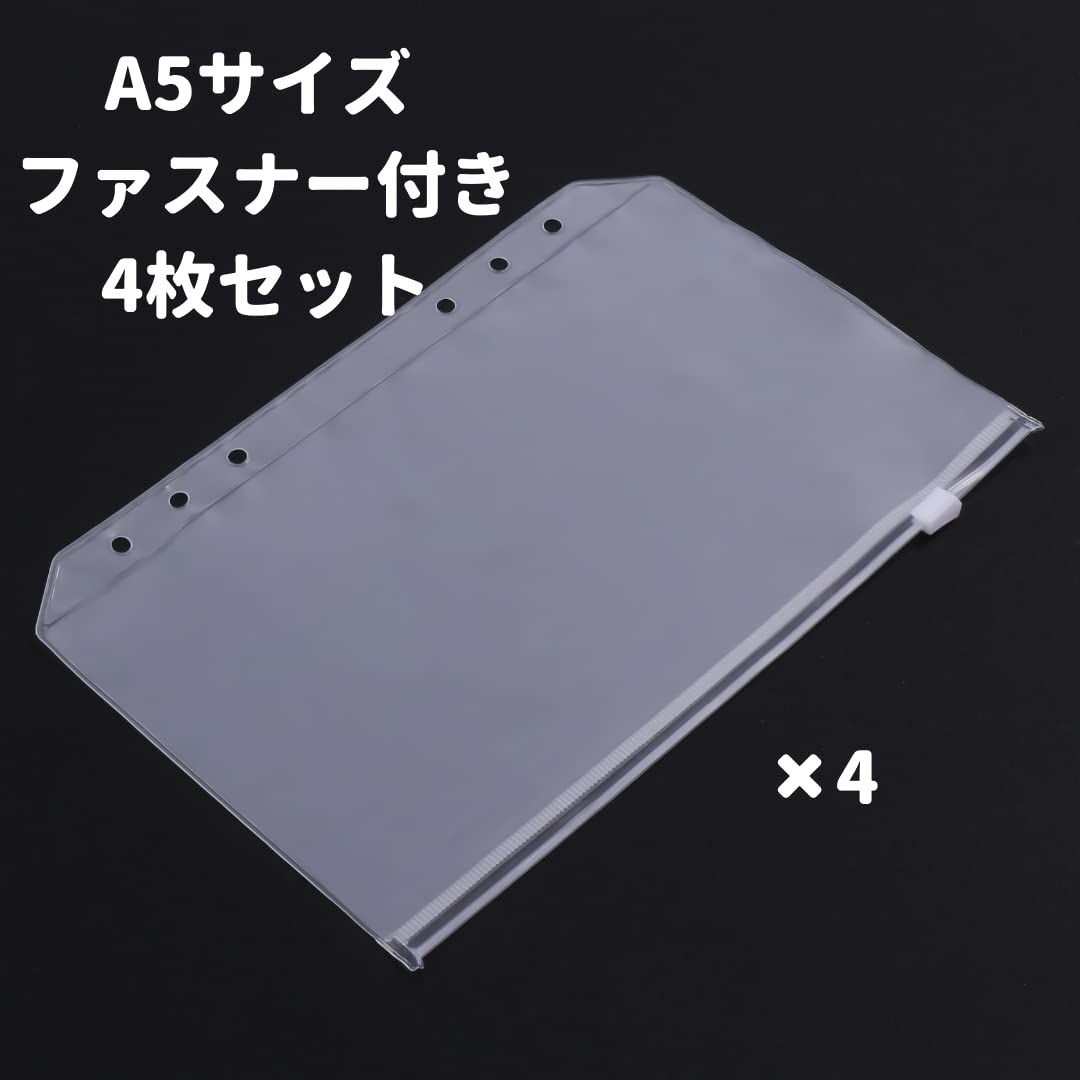 A5サイズ
ファスナー付き
4枚セット

×4